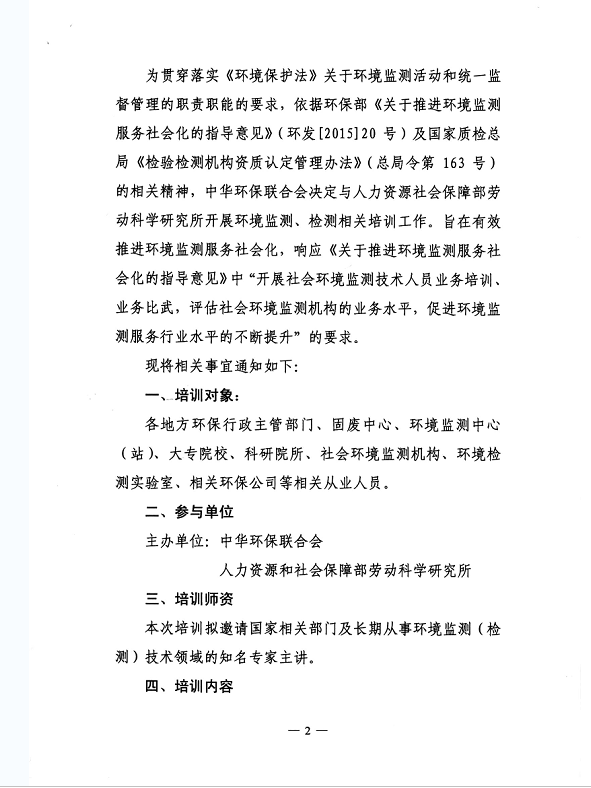 为贯穿落实《环境保护法》关于环境监测活动和统一监督管理的职责职能的要求，依据环保部《关于推进环境监测服务社会化的指导意见》（环发[2015]20 号）及国家质检总局《检验检测机构资质认定管理办法》（总局令第 163 号）的相关精神，中华环保联合会决定与人力资源社会保障部劳动科学研究所开展环境监测、检测相关培训工作。旨在有效推进环境监测服务社会化，响应《关于推进环境监测服务社会化的指导意见》中“开展社会环境监测技术人员业务培训、业务比武，评估社会环境监测机构的业务水平，促进环境监测服务行业水平的不断提升”的要求。

现将相关事宜通知如下:

一、培训对象:

各地方环保行政主管部门、固废中心、环境监测中心（站）、大专院校、科研院所、社会环境监测机构、环境检测实验室、相关环保公司等相关从业人员。

二、参与单位

主办单位：中华环保联合会

人力资源和社会保障部劳动科学研究所

三、培训师资

本次培训拟邀请国家相关部门及长期从事环境监测（检测）技术领域的知名专家主讲。

四、培训内容

— 2 —